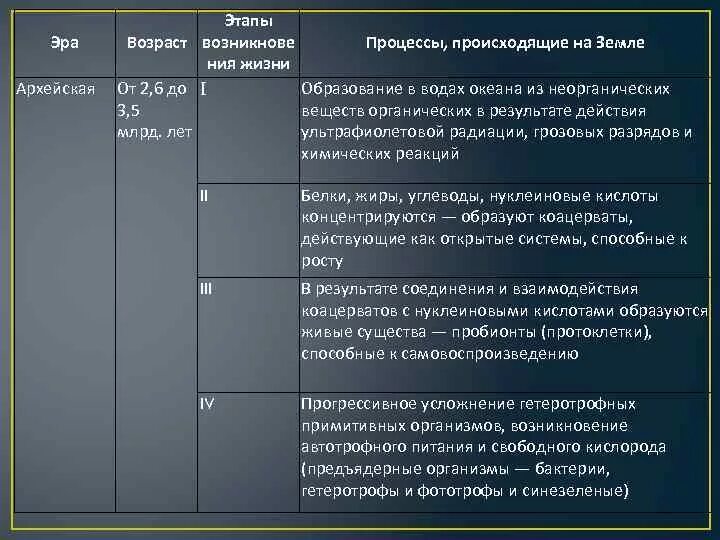 | Эра | Возраст | Этапы возникновения жизни | Процессы, происходящие на Земле |
|---|---|---|---|
| Архейская | От 2,6 до 3,5 млрд. лет | I | Образование в водах океана из неорганических веществ органических в результате действия ультрафиолетовой радиации, грозовых разрядов и химических реакций |
| | | II | Белки, жиры, углеводы, нуклеиновые кислоты концентрируются — образуют коацерваты, действующие как открытые системы, способные к росту |
| | | III | В результате соединения и взаимодействия коацерватов с нуклеиновыми кислотами образуются живые существа — пробионты (протоклетки), способные к самовоспроизведению |
| | | IV | Прогрессивное усложнение гетеротрофных примитивных организмов, возникновение автотрофного питания и свободного кислорода (предъядерные организмы — бактерии, гетеротрофы и фототрофы и синезеленые) |